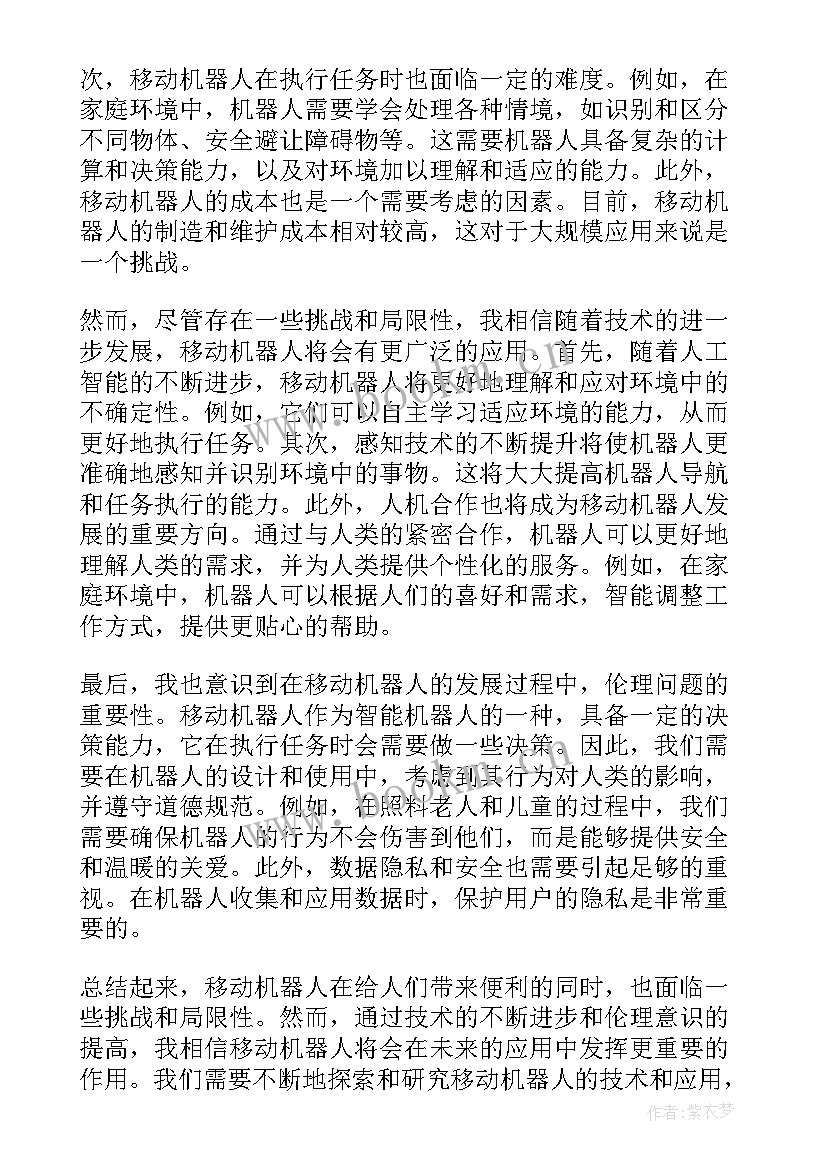 次，移动机器人在执行任务时也面临一定的难度。例如，在家庭环境中，机器人需要学会处理各种情境，如识别和区分不同物体、安全避让障碍物等。这需要机器人具备复杂的计算和决策能力，以及对环境加以理解和适应的能力。此外，移动机器人的成本也是一个需要考虑的因素。目前，移动机器人的制造和维护成本相对较高，这对于大规模应用来说是一个挑战。

然而，尽管存在一些挑战和局限性，我相信随着技术的进一步发展，移动机器人将会有更广泛的应用。首先，随着人工智能的不断进步，移动机器人将更好地理解和应对环境中的不确定性。例如，它们可以自主学习适应环境的能力，从而更好地执行任务。其次，感知技术的不断提升将使机器人更准确地感知并识别环境中的事物。这将大大提高机器人导航和任务执行的能力。此外，人机合作也将成为移动机器人发展的重要方向。通过与人类的紧密合作，机器人可以更好地理解人类的需求，并为人类提供个性化的服务。例如，在家庭环境中，机器人可以根据人们的喜好和需求，智能调整工作方式，提供更贴心的帮助。

最后，我也意识到在移动机器人的发展过程中，伦理问题的重要性。移动机器人作为智能机器人的一种，具备一定的决策能力，它在执行任务时会需要做一些决策。因此，我们需要在机器人的设计和使用中，考虑到其行为对人类的影响，并遵守道德规范。例如，在照料老人和儿童的过程中，我们需要确保机器人的行为不会伤害到他们，而是能够提供安全和温暖的关爱。此外，数据隐私和安全也需要引起足够的重视。在机器人收集和应用数据时，保护用户的隐私是非常重要的。

总结起来，移动机器人在给人们带来便利的同时，也面临一些挑战和局限性。然而，通过技术的不断进步和伦理意识的提高，我相信移动机器人将会在未来的应用中发挥更重要的作用。我们需要不断地探索和研究移动机器人的技术和应用，

作者：紫衣梦